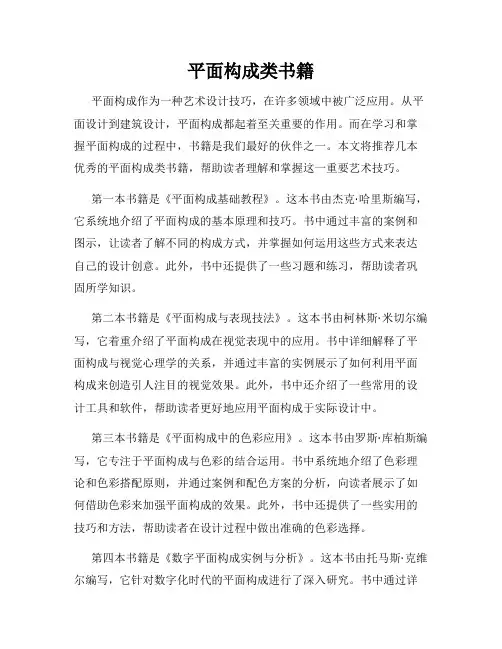 平面构成类书籍

平面构成作为一种艺术设计技巧，在许多领域中被广泛应用。从平面设计到建筑设计，平面构成都起着至关重要的作用。而在学习和掌握平面构成的过程中，书籍是我们最好的伙伴之一。本文将推荐几本优秀的平面构成类书籍，帮助读者理解和掌握这一重要艺术技巧。

第一本书籍是《平面构成基础教程》。这本书由杰克·哈里斯编写，它系统地介绍了平面构成的基本原理和技巧。书中通过丰富的案例和图示，让读者了解不同的构成方式，并掌握如何运用这些方式来表达自己的设计创意。此外，书中还提供了一些习题和练习，帮助读者巩固所学知识。

第二本书籍是《平面构成与表现技法》。这本书由柯林斯·米切尔编写，它着重介绍了平面构成在视觉表现中的应用。书中详细解释了平面构成与视觉心理学的关系，并通过丰富的实例展示了如何利用平面构成来创造引人注目的视觉效果。此外，书中还介绍了一些常用的设计工具和软件，帮助读者更好地应用平面构成于实际设计中。

第三本书籍是《平面构成中的色彩应用》。这本书由罗斯·库柏斯编写，它专注于平面构成与色彩的结合运用。书中系统地介绍了色彩理论和色彩搭配原则，并通过案例和配色方案的分析，向读者展示了如何借助色彩来加强平面构成的效果。此外，书中还提供了一些实用的技巧和方法，帮助读者在设计过程中做出准确的色彩选择。

第四本书籍是《数字平面构成实例与分析》。这本书由托马斯·克维尔编写，它针对数字化时代的平面构成进行了深入研究。书中通过详